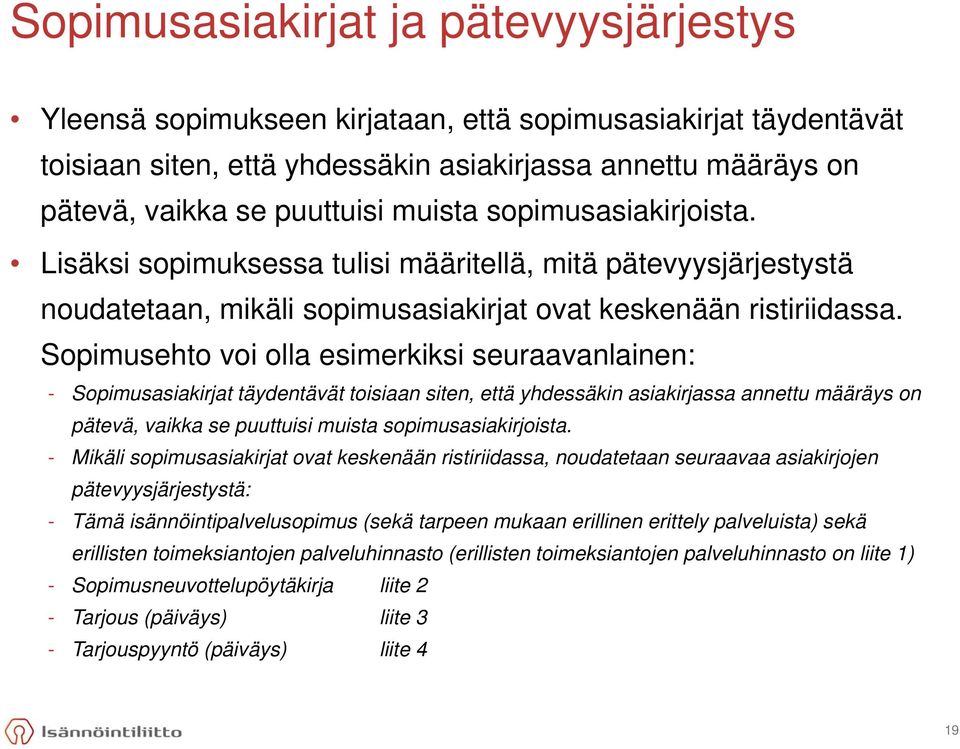 Sopimusasiakirjat ja pätevyysjärjestys

• Yleensä sopimukseen kirjataan, että sopimusasiakirjat täydentävät toisiaan siten, että yhdessäkin asiakirjassa annettu määräys on pätevä, vaikka se puuttuisi muista sopimusasiakirjoista.
• Lisäksi sopimuksessa tulisi määritellä, mitä pätevyysjärjestystä noudatetaan, mikäli sopimusasiakirjat ovat keskenään ristiriidassa. Sopimusehto voi olla esimerkiksi seuraavanlainen:
- Sopimusasiakirjat täydentävät toisiaan siten, että yhdessäkin asiakirjassa annettu määräys on pätevä, vaikka se puuttuisi muista sopimusasiakirjoista.
- Mikäli sopimusasiakirjat ovat keskenään ristiriidassa, noudatetaan seuraavaa asiakirjojen pätevyysjärjestystä:
- Tämä isännöintipalvelusopimus (sekä tarpeen mukaan erillinen erittely palveluista) sekä erillisten toimeksiantojen palveluhinnasto (erillisten toimeksiantojen palveluhinnasto on liite 1)
- Sopimusneuvottelupöytäkirja liite 2
- Tarjous (päiväys) liite 3
- Tarjouspyyntö (päiväys) liite 4

Isännöintiliitto

19